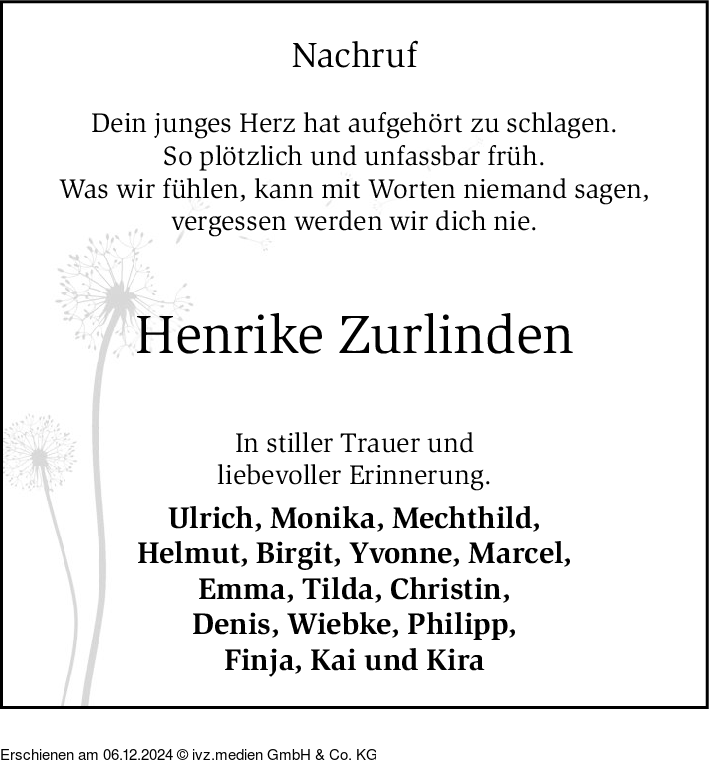 Nachruf

Dein junges Herz hat aufgehört zu schlagen.
So plötzlich und unfassbar früh.
Was wir fühlen, kann mit Worten niemand sagen,
vergessen werden wir dich nie.

Henrike Zurlinden

In stiller Trauer und
liebevoller Erinnerung.

Ulrich, Monika, Mechthild,
Helmut, Birgit, Yvonne, Marcel,
Emma, Tilda, Christin,
Denis, Wiebke, Philipp,
Finja, Kai und Kira

Erschienen am 06.12.2024 © ivz.medien GmbH & Co. KG